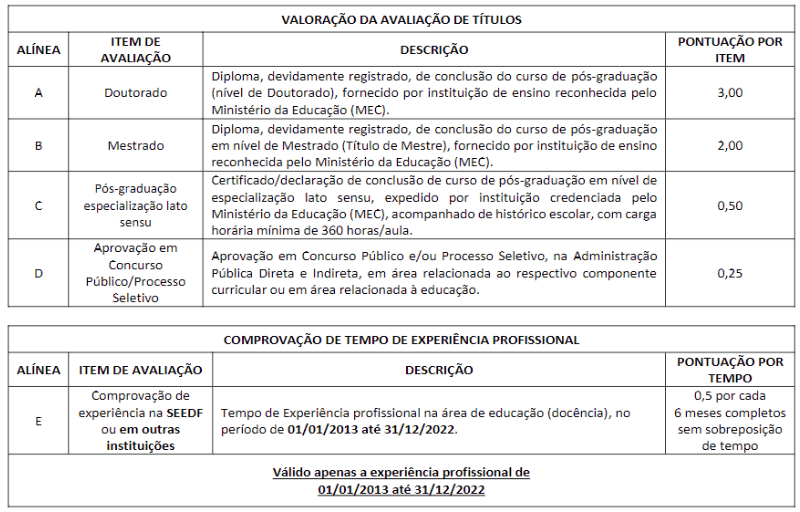 VALORAÇÃO DA AVALIAÇÃO DE TÍTULOS

| ALÍNEA | ITEM DE AVALIAÇÃO | DESCRIÇÃO | PONTUAÇÃO POR ITEM |
|---|---|---|---|
| A | Doutorado | Diploma, devidamente registrado, de conclusão do curso de pós-graduação (nível de Doutorado), fornecido por instituição de ensino reconhecida pelo Ministério da Educação (MEC). | 3,00 |
| B | Mestrado | Diploma, devidamente registrado, de conclusão do curso de pós-graduação em nível de Mestrado (Título de Mestre), fornecido por instituição de ensino reconhecida pelo Ministério da Educação (MEC). | 2,00 |
| C | Pós-graduação especialização lato sensu | Certificado/declaração de conclusão de curso de pós-graduação em nível de especialização lato sensu, expedido por instituição credenciada pelo Ministério da Educação (MEC), acompanhado de histórico escolar, com carga horária mínima de 360 horas/aula. | 0,50 |
| D | Aprovação em Concurso Público/Processo Seletivo | Aprovação em Concurso Público e/ou Processo Seletivo, na Administração Pública Direta e Indireta, em área relacionada ao respectivo componente curricular ou em área relacionada à educação. | 0,25 |

COMPROVAÇÃO DE TEMPO DE EXPERIÊNCIA PROFISSIONAL

| ALÍNEA | ITEM DE AVALIAÇÃO | DESCRIÇÃO | PONTUAÇÃO POR TEMPO |
|---|---|---|---|
| E | Comprovação de experiência na SEEDF ou em outras instituições | Tempo de Experiência profissional na área de educação (docência), no período de 01/01/2013 até 31/12/2022. | 0,5 por cada 6 meses completos sem sobreposição de tempo |

Válido apenas a experiência profissional de 01/01/2013 até 31/12/2022